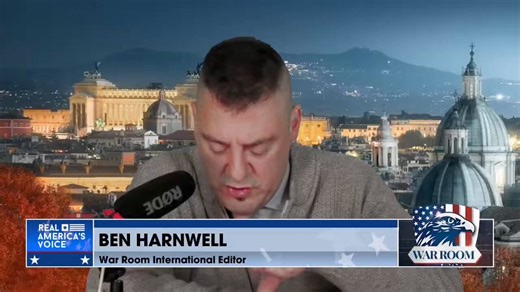 RØDE

REAL AMERICA'S VOICE

BEN HARNWELL

War Room International Editor

WAR ROOM